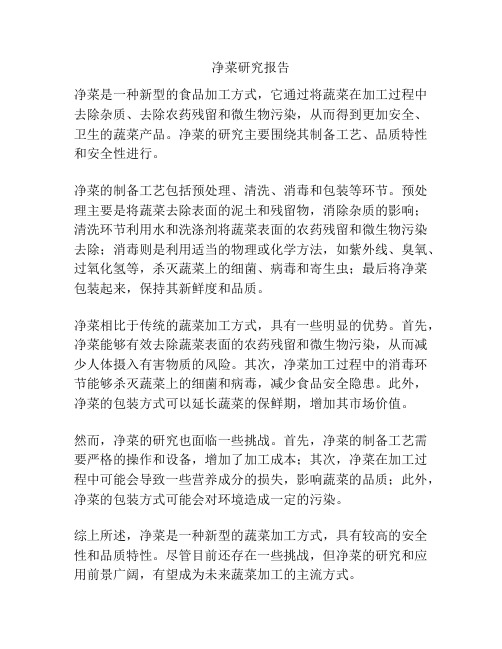 净菜研究报告

净菜是一种新型的食品加工方式，它通过将蔬菜在加工过程中去除杂质、去除农药残留和微生物污染，从而得到更加安全、卫生的蔬菜产品。净菜的研究主要围绕其制备工艺、品质特性和安全性进行。

净菜的制备工艺包括预处理、清洗、消毒和包装等环节。预处理主要是将蔬菜去除表面的泥土和残留物，消除杂质的影响；清洗环节利用水和洗涤剂将蔬菜表面的农药残留和微生物污染去除；消毒则是利用适当的物理或化学方法，如紫外线、臭氧、过氧化氢等，杀灭蔬菜上的细菌、病毒和寄生虫；最后将净菜包装起来，保持其新鲜度和品质。

净菜相比于传统的蔬菜加工方式，具有一些明显的优势。首先，净菜能够有效去除蔬菜表面的农药残留和微生物污染，从而减少人体摄入有害物质的风险。其次，净菜加工过程中的消毒环节能够杀灭蔬菜上的细菌和病毒，减少食品安全隐患。此外，净菜的包装方式可以延长蔬菜的保鲜期，增加其市场价值。

然而，净菜的研究也面临一些挑战。首先，净菜的制备工艺需要严格的操作和设备，增加了加工成本；其次，净菜在加工过程中可能会导致一些营养成分的损失，影响蔬菜的品质；此外，净菜的包装方式可能会对环境造成一定的污染。

综上所述，净菜是一种新型的蔬菜加工方式，具有较高的安全性和品质特性。尽管目前还存在一些挑战，但净菜的研究和应用前景广阔，有望成为未来蔬菜加工的主流方式。